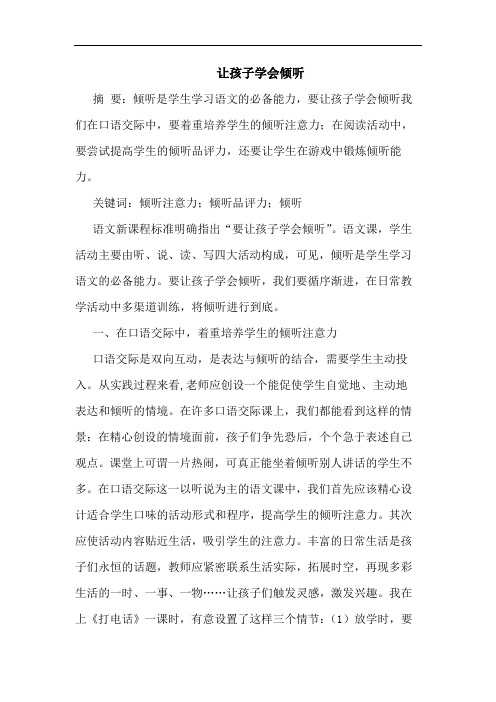 让孩子学会倾听

摘 要：倾听是学生学习语文的必备能力，要让孩子学会倾听我们在口语交际中，要着重培养学生的倾听注意力；在阅读活动中，要尝试提高学生的倾听品评力，还要让学生在游戏中锻炼倾听能力。

关键词：倾听注意力；倾听品评力；倾听

语文新课程标准明确指出“要让孩子学会倾听”。语文课，学生活动主要由听、说、读、写四大活动构成，可见，倾听是学生学习语文的必备能力。要让孩子学会倾听，我们要循序渐进，在日常教学活动中多渠道训练，将倾听进行到底。

一、在口语交际中，着重培养学生的倾听注意力

口语交际是双向互动，是表达与倾听的结合，需要学生主动投入。从实践过程来看，老师应创设一个能促使学生自觉地、主动地表达和倾听的情境。在许多口语交际课上，我们都能看到这样的情景：在精心创设的情境面前，孩子们争先恐后，个个急于表述自己观点。课堂上可谓一片热闹，可真正能坐着倾听别人讲话的学生不多。在口语交际这一以听说为主的语文课中，我们首先应该精心设计适合学生口味的活动形式和程序，提高学生的倾听注意力。其次应使活动内容贴近生活，吸引学生的注意力。丰富的日常生活是孩子们永恒的话题，教师应紧密联系生活实际，拓展时空，再现多彩生活的一时、一事、一物……让孩子们触发灵感，激发兴趣。我在上《打电话》一课时，有意设置了这样三个情节：（1）放学时，要